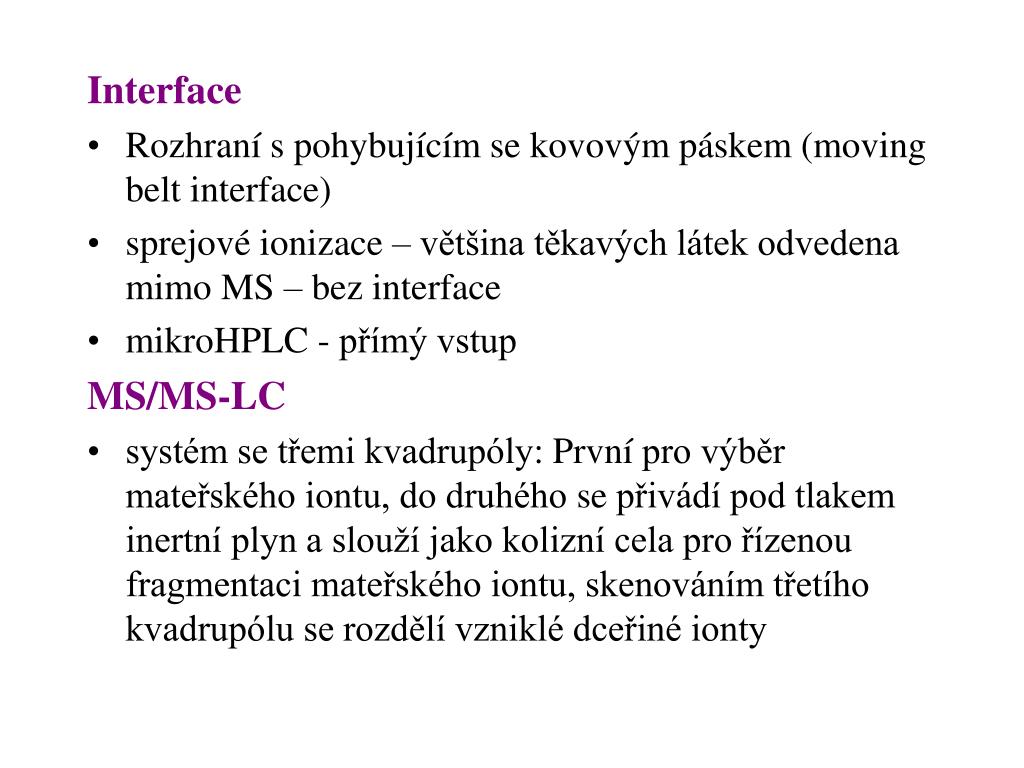 Interface

• Rozhraní s pohybujícím se kovovým páskem (moving belt interface)
• sprejové ionizace – většina těkavých látek odvedena mimo MS – bez interface
• mikroHPLC - přímý vstup

MS/MS-LC

• systém se třemi kvadrupóly: První pro výběr mateřského iontu, do druhého se přivádí pod tlakem inertní plyn a slouží jako kolizní cela pro řízenou fragmentaci mateřského iontu, skenováním třetího kvadrupólu se rozdělí vzniklé dceřiné ionty